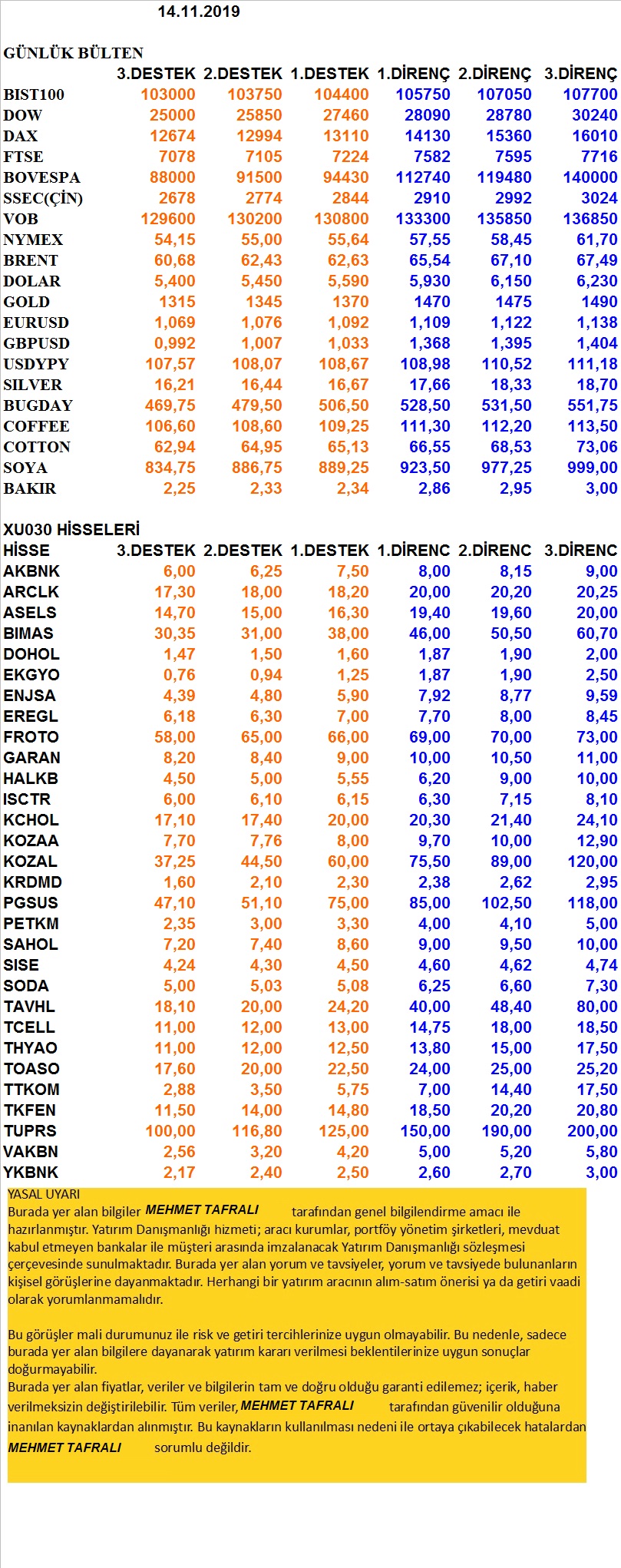 14.11.2019

GÜNLÜK BÜLTEN

| | 3.DESTEK | 2.DESTEK | 1.DESTEK | 1.DİRENÇ | 2.DİRENÇ | 3.DİRENÇ |
|---|---|---|---|---|---|---|
| BIST100 | 103000 | 103750 | 104400 | 105750 | 107050 | 107700 |
| DOW | 25000 | 25850 | 27460 | 28090 | 28780 | 30240 |
| DAX | 12674 | 12994 | 13110 | 14130 | 15360 | 16010 |
| FTSE | 7078 | 7105 | 7224 | 7582 | 7595 | 7716 |
| BOVESPA | 88000 | 91500 | 94430 | 112740 | 119480 | 140000 |
| SSEC(ÇİN) | 2678 | 2774 | 2844 | 2910 | 2992 | 3024 |
| VOB | 129600 | 130200 | 130800 | 133300 | 135850 | 136850 |
| NYMEX | 54,15 | 55,00 | 55,64 | 57,55 | 58,45 | 61,70 |
| BRENT | 60,68 | 62,43 | 62,63 | 65,54 | 67,10 | 67,49 |
| DOLAR | 5,400 | 5,450 | 5,590 | 5,930 | 6,150 | 6,230 |
| GOLD | 1315 | 1345 | 1370 | 1470 | 1475 | 1490 |
| EURUSD | 1,069 | 1,076 | 1,092 | 1,109 | 1,122 | 1,138 |
| GBPUSD | 0,992 | 1,007 | 1,033 | 1,368 | 1,395 | 1,404 |
| USDYPY | 107,57 | 108,07 | 108,67 | 108,98 | 110,52 | 111,18 |
| SILVER | 16,21 | 16,44 | 16,67 | 17,66 | 18,33 | 18,70 |
| BUGDAY | 469,75 | 479,50 | 506,50 | 528,50 | 531,50 | 551,75 |
| COFFEE | 106,60 | 108,60 | 109,25 | 111,30 | 112,20 | 113,50 |
| COTTON | 62,94 | 64,95 | 65,13 | 66,55 | 68,53 | 73,06 |
| SOYA | 834,75 | 886,75 | 889,25 | 923,50 | 977,25 | 999,00 |
| BAKIR | 2,25 | 2,33 | 2,34 | 2,86 | 2,95 | 3,00 |

XU030 HİSSELERİ

| HİSSE | 3.DESTEK | 2.DESTEK | 1.DESTEK | 1.DİRENC | 2.DİRENC | 3.DİRENC |
|---|---|---|---|---|---|---|
| AKBNK | 6,00 | 6,25 | 7,50 | 8,00 | 8,15 | 9,00 |
| ARCLK | 17,30 | 18,00 | 18,20 | 20,00 | 20,20 | 20,25 |
| ASELS | 14,70 | 15,00 | 16,30 | 19,40 | 19,60 | 20,00 |
| BIMAS | 30,35 | 31,00 | 38,00 | 46,00 | 50,50 | 60,70 |
| DOHOL | 1,47 | 1,50 | 1,60 | 1,87 | 1,90 | 2,00 |
| EKGYO | 0,76 | 0,94 | 1,25 | 1,87 | 1,90 | 2,50 |
| ENJSA | 4,39 | 4,80 | 5,90 | 7,92 | 8,77 | 9,59 |
| EREGL | 6,18 | 6,30 | 7,00 | 7,70 | 8,00 | 8,45 |
| FROTO | 58,00 | 65,00 | 66,00 | 69,00 | 70,00 | 73,00 |
| GARAN | 8,20 | 8,40 | 9,00 | 10,00 | 10,50 | 11,00 |
| HALKB | 4,50 | 5,00 | 5,55 | 6,20 | 9,00 | 10,00 |
| ISCTR | 6,00 | 6,10 | 6,15 | 6,30 | 7,15 | 8,10 |
| KCHOL | 17,10 | 17,40 | 20,00 | 20,30 | 21,40 | 24,10 |
| KOZAA | 7,70 | 7,76 | 8,00 | 9,70 | 10,00 | 12,90 |
| KOZAL | 37,25 | 44,50 | 60,00 | 75,50 | 89,00 | 120,00 |
| KRDMD | 1,60 | 2,10 | 2,30 | 2,38 | 2,62 | 2,95 |
| PGSUS | 47,10 | 51,10 | 75,00 | 85,00 | 102,50 | 118,00 |
| PETKM | 2,35 | 3,00 | 3,30 | 4,00 | 4,10 | 5,00 |
| SAHOL | 7,20 | 7,40 | 8,60 | 9,00 | 9,50 | 10,00 |
| SISE | 4,24 | 4,30 | 4,50 | 4,60 | 4,62 | 4,74 |
| SODA | 5,00 | 5,03 | 5,08 | 6,25 | 6,60 | 7,30 |
| TAVHL | 18,10 | 20,00 | 24,20 | 40,00 | 48,40 | 80,00 |
| TCELL | 11,00 | 12,00 | 13,00 | 14,75 | 18,00 | 18,50 |
| THYAO | 11,00 | 12,00 | 12,50 | 13,80 | 15,00 | 17,50 |
| TOASO | 17,60 | 20,00 | 22,50 | 24,00 | 25,00 | 25,20 |
| TTKOM | 2,88 | 3,50 | 5,75 | 7,00 | 14,40 | 17,50 |
| TKFEN | 11,50 | 14,00 | 14,80 | 18,50 | 20,20 | 20,80 |
| TUPRS | 100,00 | 116,80 | 125,00 | 150,00 | 190,00 | 200,00 |
| VAKBN | 2,56 | 3,20 | 4,20 | 5,00 | 5,20 | 5,80 |
| YKBNK | 2,17 | 2,40 | 2,50 | 2,60 | 2,70 | 3,00 |

YASAL UYARI
Burada yer alan bilgiler MEHMET TAFRALI tarafından genel bilgilendirme amacı ile hazırlanmıştır. Yatırım Danışmanlığı hizmeti; aracı kurumlar, portföy yönetim şirketleri, mevduat kabul etmeyen bankalar ile müşteri arasında imzalanacak Yatırım Danışmanlığı sözleşmesi çerçevesinde sunulmaktadır. Burada yer alan yorum ve tavsiyeler, yorum ve tavsiyede bulunanların kişisel görüşlerine dayanmaktadır. Herhangi bir yatırım aracının alım-satım önerisi ya da getiri vaadi olarak yorumlanmamalıdır.

Bu görüşler mali durumunuz ile risk ve getiri tercihlerinize uygun olmayabilir. Bu nedenle, sadece burada yer alan bilgilere dayanarak yatırım kararı verilmesi beklentilerinize uygun sonuçlar doğurmayabilir.
Burada yer alan fiyatlar, veriler ve bilgilerin tam ve doğru olduğu garanti edilemez; içerik, haber verilmeksizin değiştirilebilir. Tüm veriler, MEHMET TAFRALI tarafından güvenilir olduğuna inanılan kaynaklardan alınmıştır. Bu kaynakların kullanılması nedeni ile ortaya çıkabilecek hatalardan MEHMET TAFRALI sorumlu değildir.